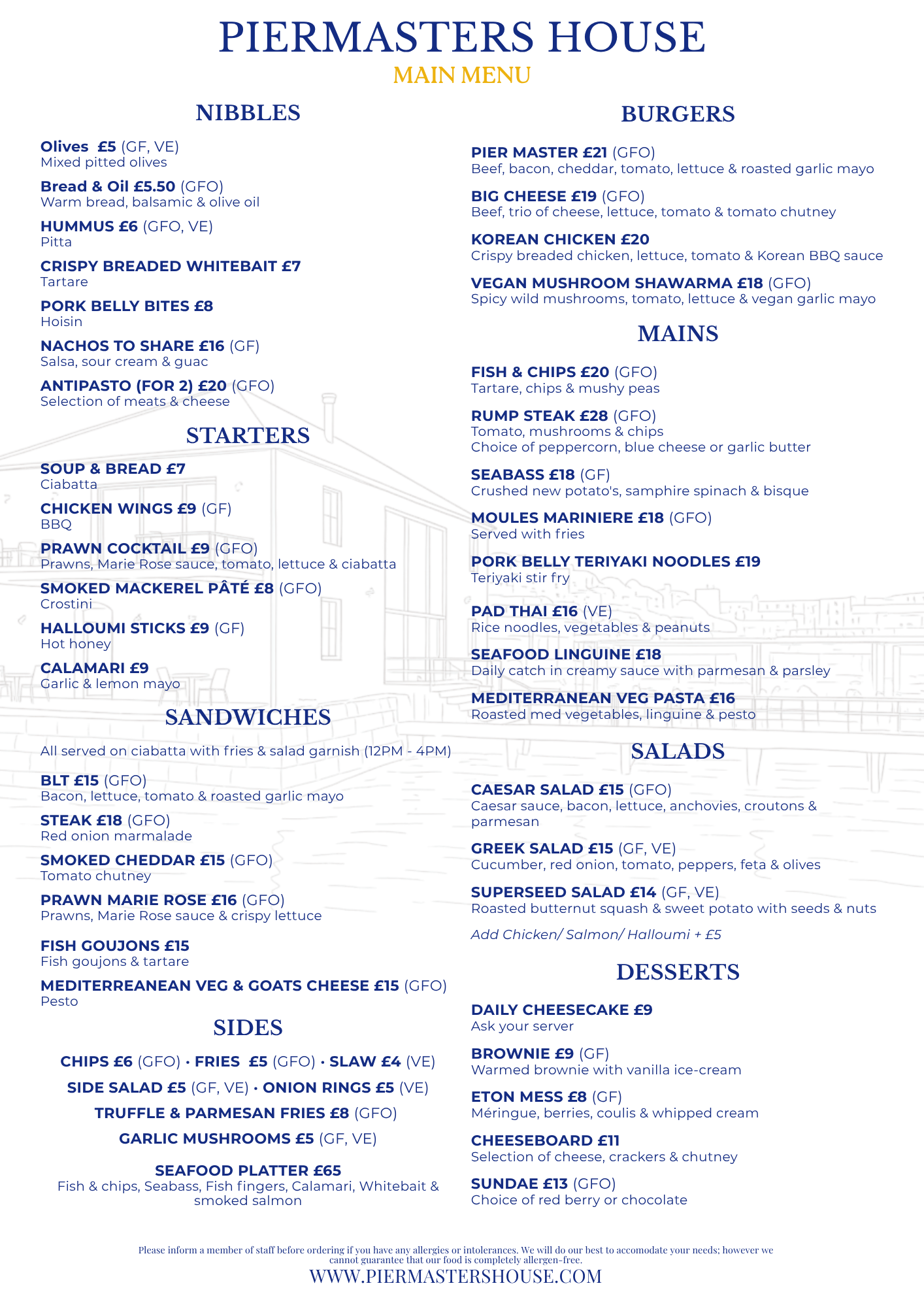 PIERMASTERS HOUSE
MAIN MENU

NIBBLES

Olives £5 (GF, VE)
Mixed pitted olives

Bread & Oil £5.50 (GFO)
Warm bread, balsamic & olive oil

HUMMUS £6 (GFO, VE)
Pitta

CRISPY BREADED WHITEBAIT £7
Tartare

PORK BELLY BITES £8
Hoisin

NACHOS TO SHARE £16 (GF)
Salsa, sour cream & guac

ANTIPASTO (FOR 2) £20 (GFO)
Selection of meats & cheese

STARTERS

SOUP & BREAD £7
Ciabatta

CHICKEN WINGS £9 (GF)
BBQ

PRAWN COCKTAIL £9 (GFO)
Prawns, Marie Rose sauce, tomato, lettuce & ciabatta

SMOKED MACKEREL PÂTÉ £8 (GFO)
Crostini

HALLOUMI STICKS £9 (GF)
Hot honey

CALAMARI £9
Garlic & lemon mayo

SANDWICHES

All served on ciabatta with fries & salad garnish (12PM - 4PM)

BLT £15 (GFO)
Bacon, lettuce, tomato & roasted garlic mayo

STEAK £18 (GFO)
Red onion marmalade

SMOKED CHEDDAR £15 (GFO)
Tomato chutney

PRAWN MARIE ROSE £16 (GFO)
Prawns, Marie Rose sauce & crispy lettuce

FISH GOUJONS £15
Fish goujons & tartare

MEDITERREANEAN VEG & GOATS CHEESE £15 (GFO)
Pesto

SIDES

CHIPS £6 (GFO) • FRIES £5 (GFO) • SLAW £4 (VE)
SIDE SALAD £5 (GF, VE) • ONION RINGS £5 (VE)
TRUFFLE & PARMESAN FRIES £8 (GFO)
GARLIC MUSHROOMS £5 (GF, VE)

SEAFOOD PLATTER £65
Fish & chips, Seabass, Fish fingers, Calamari, Whitebait & smoked salmon

BURGERS

PIER MASTER £21 (GFO)
Beef, bacon, cheddar, tomato, lettuce & roasted garlic mayo

BIG CHEESE £19 (GFO)
Beef, trio of cheese, lettuce, tomato & tomato chutney

KOREAN CHICKEN £20
Crispy breaded chicken, lettuce, tomato & Korean BBQ sauce

VEGAN MUSHROOM SHAWARMA £18 (GFO)
Spicy wild mushrooms, tomato, lettuce & vegan garlic mayo

MAINS

FISH & CHIPS £20 (GFO)
Tartare, chips & mushy peas

RUMP STEAK £28 (GFO)
Tomato, mushrooms & chips
Choice of peppercorn, blue cheese or garlic butter

SEABASS £18 (GF)
Crushed new potato's, samphire spinach & bisque

MOULES MARINIERE £18 (GFO)
Served with fries

PORK BELLY TERIYAKI NOODLES £19
Teriyaki stir fry

PAD THAI £16 (VE)
Rice noodles, vegetables & peanuts

SEAFOOD LINGUINE £18
Daily catch in creamy sauce with parmesan & parsley

MEDITERRANEAN VEG PASTA £16
Roasted med vegetables, linguine & pesto

SALADS

CAESAR SALAD £15 (GFO)
Caesar sauce, bacon, lettuce, anchovies, croutons & parmesan

GREEK SALAD £15 (GF, VE)
Cucumber, red onion, tomato, peppers, feta & olives

SUPERSEED SALAD £14 (GF, VE)
Roasted butternut squash & sweet potato with seeds & nuts

Add Chicken/ Salmon/ Halloumi + £5

DESSERTS

DAILY CHEESECAKE £9
Ask your server

BROWNIE £9 (GF)
Warmed brownie with vanilla ice-cream

ETON MESS £8 (GF)
Méringue, berries, coulis & whipped cream

CHEESEBOARD £11
Selection of cheese, crackers & chutney

SUNDAE £13 (GFO)
Choice of red berry or chocolate

Please inform a member of staff before ordering if you have any allergies or intolerances. We will do our best to accomodate your needs; however we cannot guarantee that our food is completely allergen-free.
WWW.PIERMASTERSHOUSE.COM